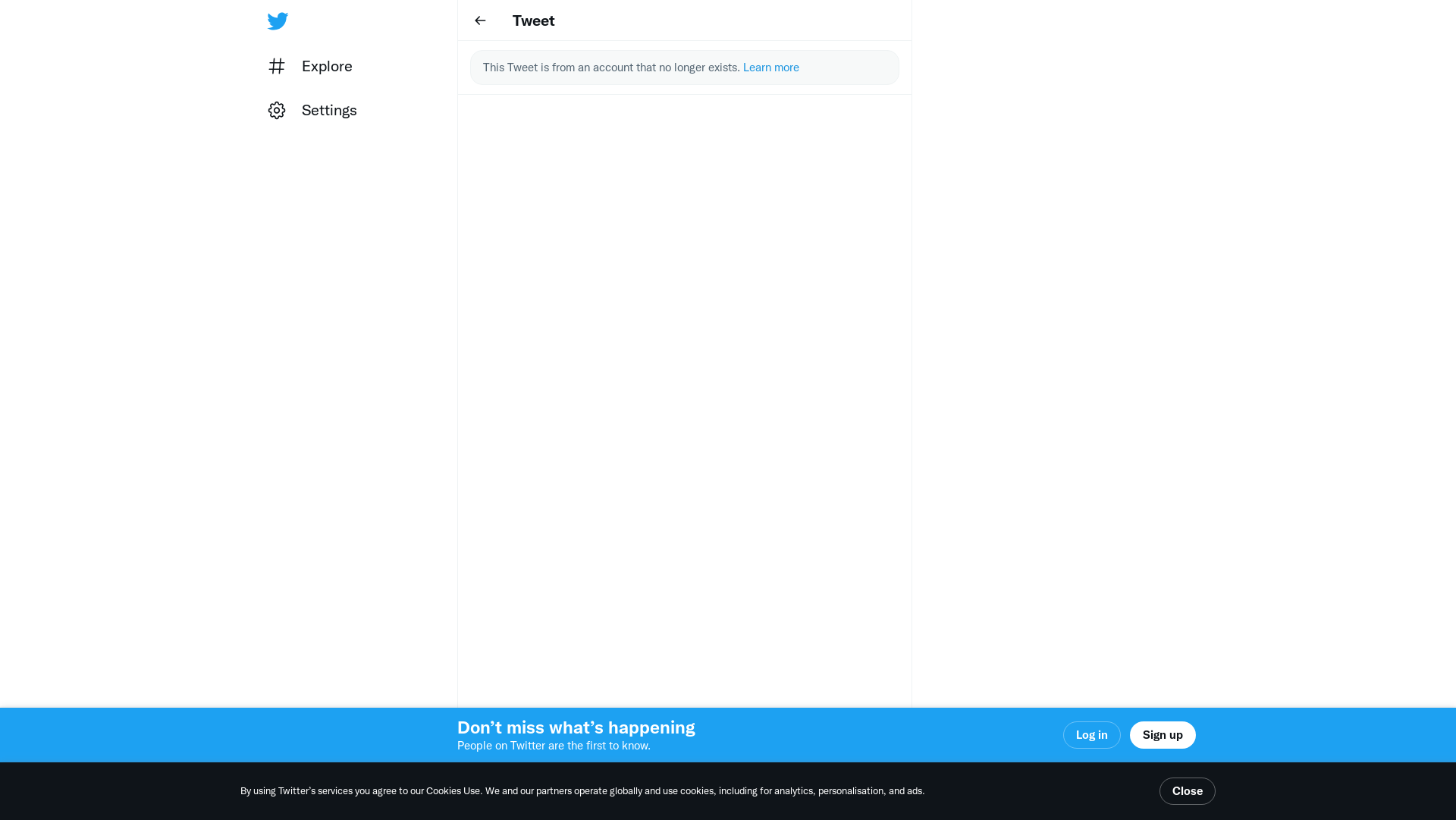 Explore

Settings

Tweet

This Tweet is from an account that no longer exists. Learn more

Don’t miss what’s happening
People on Twitter are the first to know.

Log in

Sign up

By using Twitter’s services you agree to our Cookies Use. We and our partners operate globally and use cookies, including for analytics, personalisation, and ads.

Close